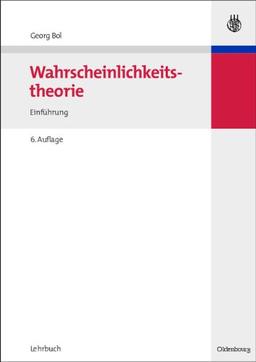 Georg Bol

Wahrscheinlichkeitstheorie

Einführung

6. Auflage

Lehrbuch

Oldenbourg